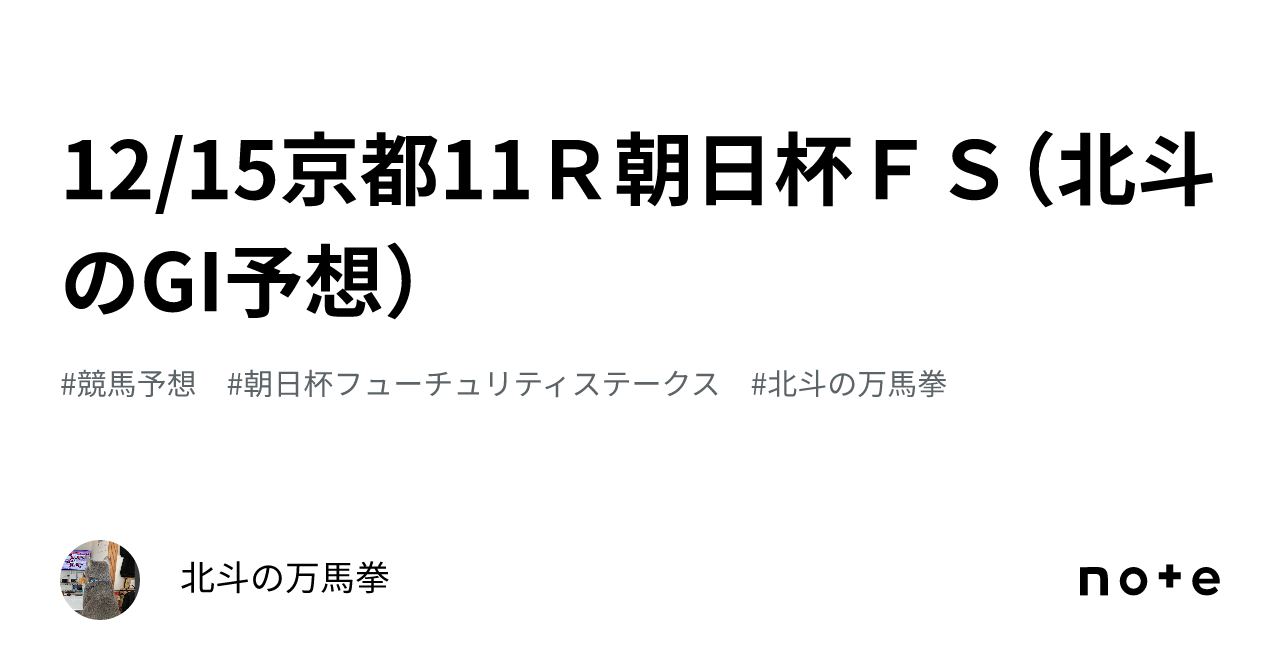 12/15京都11Ｒ朝日杯ＦＳ（北斗のGI予想）

#競馬予想　#朝日杯フューチュリティステークス　#北斗の万馬拳

北斗の万馬拳

note